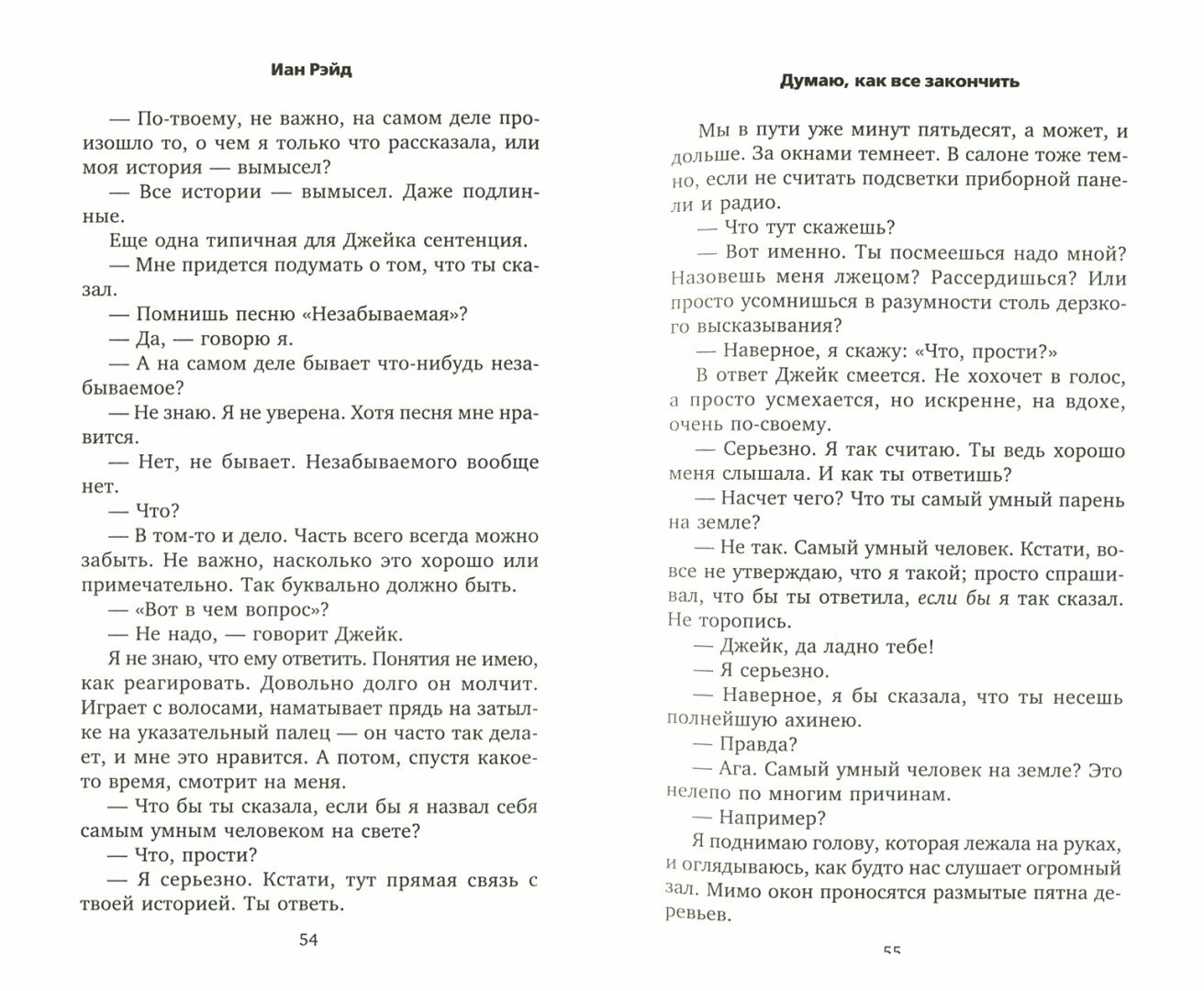 Иан Рэйд

— По-твоему, не важно, на самом деле произошло то, о чем я только что рассказала, или моя история — вымысел?

— Все истории — вымысел. Даже подлинные.

Еще одна типичная для Джейка сентенция.

— Мне придется подумать о том, что ты сказал.

— Помнишь песню «Незабываемая»?

— Да, — говорю я.

— А на самом деле бывает что-нибудь незабываемое?

— Не знаю. Я не уверена. Хотя песня мне нравится.

— Нет, не бывает. Незабываемого вообще нет.

— Что?

— В том-то и дело. Часть всего всегда можно забыть. Не важно, насколько это хорошо или примечательно. Так буквально должно быть.

— «Вот в чем вопрос»?

— Не надо, — говорит Джейк.

Я не знаю, что ему ответить. Понятия не имею, как реагировать. Довольно долго он молчит. Играет с волосами, наматывает прядь на затылке на указательный палец — он часто так делает, и мне это нравится. А потом, спустя какое-то время, смотрит на меня.

— Что бы ты сказала, если бы я назвал себя самым умным человеком на свете?

— Что, прости?

— Я серьезно. Кстати, тут прямая связь с твоей историей. Ты ответь.

54

Думаю, как все закончить

Мы в пути уже минут пятьдесят, а может, и дольше. За окнами темнеет. В салоне тоже темно, если не считать подсветки приборной панели и радио.

— Что тут скажешь?

— Вот именно. Ты посмеешься надо мной? Назовешь меня лжецом? Рассердишься? Или просто усомнишься в разумности столь дерзкого высказывания?

— Наверное, я скажу: «Что, прости?»

В ответ Джейк смеется. Не хохочет в голос, а просто усмехается, но искренне, на вдохе, очень по-своему.

— Серьезно. Я так считаю. Ты ведь хорошо меня слышала. И как ты ответишь?

— Насчет чего? Что ты самый умный парень на земле?

— Не так. Самый умный человек. Кстати, вовсе не утверждаю, что я такой; просто спрашивал, что бы ты ответила, если бы я так сказал. Не торопись.

— Джейк, да ладно тебе!

— Я серьезно.

— Наверное, я бы сказала, что ты несешь полнейшую ахинею.

— Правда?

— Ага. Самый умный человек на земле? Это нелепо по многим причинам.

— Например?

Я поднимаю голову, которая лежала на руках, и оглядываюсь, как будто нас слушает огромный зал. Мимо окон проносятся размытые пятна деревьев.

55